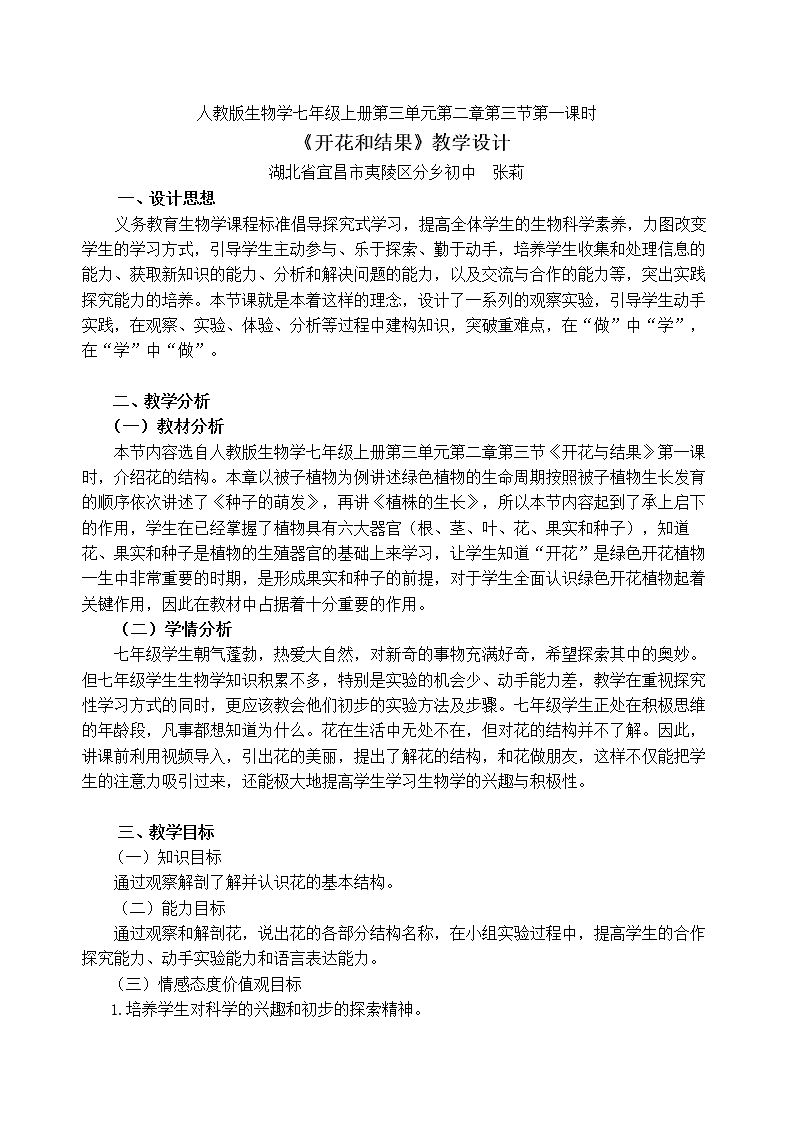 人教版生物学七年级上册第三单元第二章第三节第一课时

《开花和结果》教学设计

湖北省宜昌市夷陵区分乡初中 张莉

一、设计思想

义务教育生物学课程标准倡导探究式学习，提高全体学生的生物科学素养，力图改变学生的学习方式，引导学生主动参与、乐于探索、勤于动手，培养学生收集和处理信息的能力、获取新知识的能力、分析和解决问题的能力，以及交流与合作的能力等，突出实践探究能力的培养。本节课就是本着这样的理念，设计了一系列的观察实验，引导学生动手实践，在观察、实验、体验、分析等过程中建构知识，突破重难点，在“做”中“学”，在“学”中“做”。

二、教学分析

（一）教材分析

本节内容选自人教版生物学七年级上册第三单元第二章第三节《开花与结果》第一课时，介绍花的结构。本章以被子植物为例讲述绿色植物的生命周期按照被子植物生长发育的顺序依次讲述了《种子的萌发》，再讲《植株的生长》，所以本节内容起到了承上启下的作用，学生在已经掌握了植物具有六大器官（根、茎、叶、花、果实和种子），知道花、果实和种子是植物的生殖器官的基础上来学习，让学生知道“开花”是绿色开花植物一生中非常重要的时期，是形成果实和种子的前提，对于学生全面认识绿色开花植物起着关键作用，因此在教材中占据着十分重要的作用。

（二）学情分析

七年级学生朝气蓬勃，热爱大自然，对新奇的事物充满好奇，希望探索其中的奥妙。但七年级学生生物学知识积累不多，特别是实验的机会少、动手能力差，教学在重视探究性学习方式的同时，更应该教会他们初步的实验方法及步骤。七年级学生正处在积极思维的年龄段，凡事都想知道为什么。花在生活中无处不在，但对花的结构并不了解。因此，讲课前利用视频导入，引出花的美丽，提出了解花的结构，和花做朋友，这样不仅能把学生的注意力吸引过来，还能极大地提高学生学习生物学的兴趣与积极性。

三、教学目标

（一）知识目标

通过观察解剖了解并认识花的基本结构。

（二）能力目标

通过观察和解剖花，说出花的各部分结构名称，在小组实验过程中，提高学生的合作探究能力、动手实验能力和语言表达能力。

（三）情感态度价值观目标

1.培养学生对科学的兴趣和初步的探索精神。